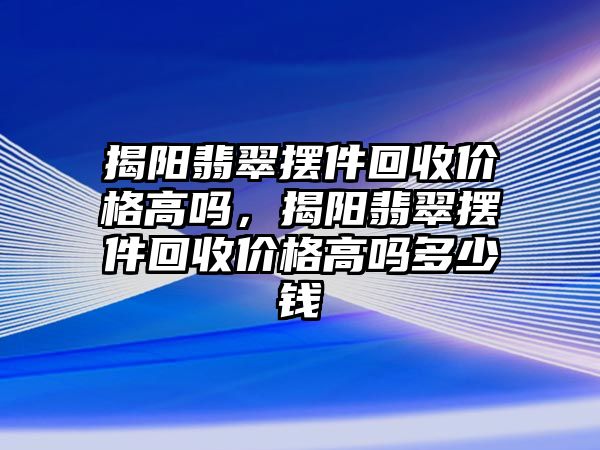 揭阳翡翠摆件回收价格高吗，揭阳翡翠摆件回收价格高吗多少钱